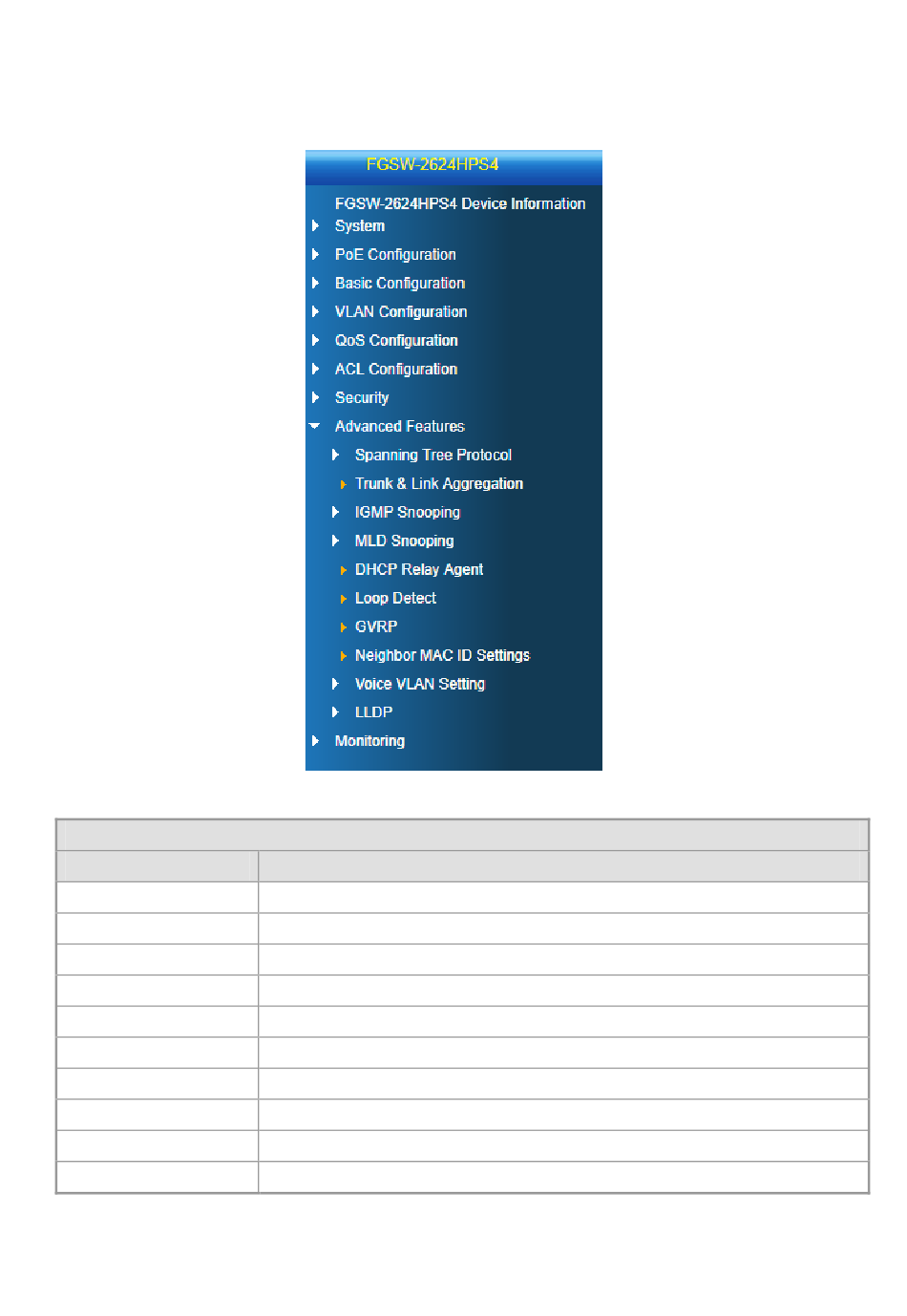 FGSW-2624HPS4

FGSW-2624HPS4 Device Information
System
PoE Configuration
Basic Configuration
VLAN Configuration
QoS Configuration
ACL Configuration
Security
Advanced Features
Spanning Tree Protocol
Trunk & Link Aggregation
IGMP Snooping
MLD Snooping
DHCP Relay Agent
Loop Detect
GVRP
Neighbor MAC ID Settings
Voice VLAN Setting
LLDP
Monitoring